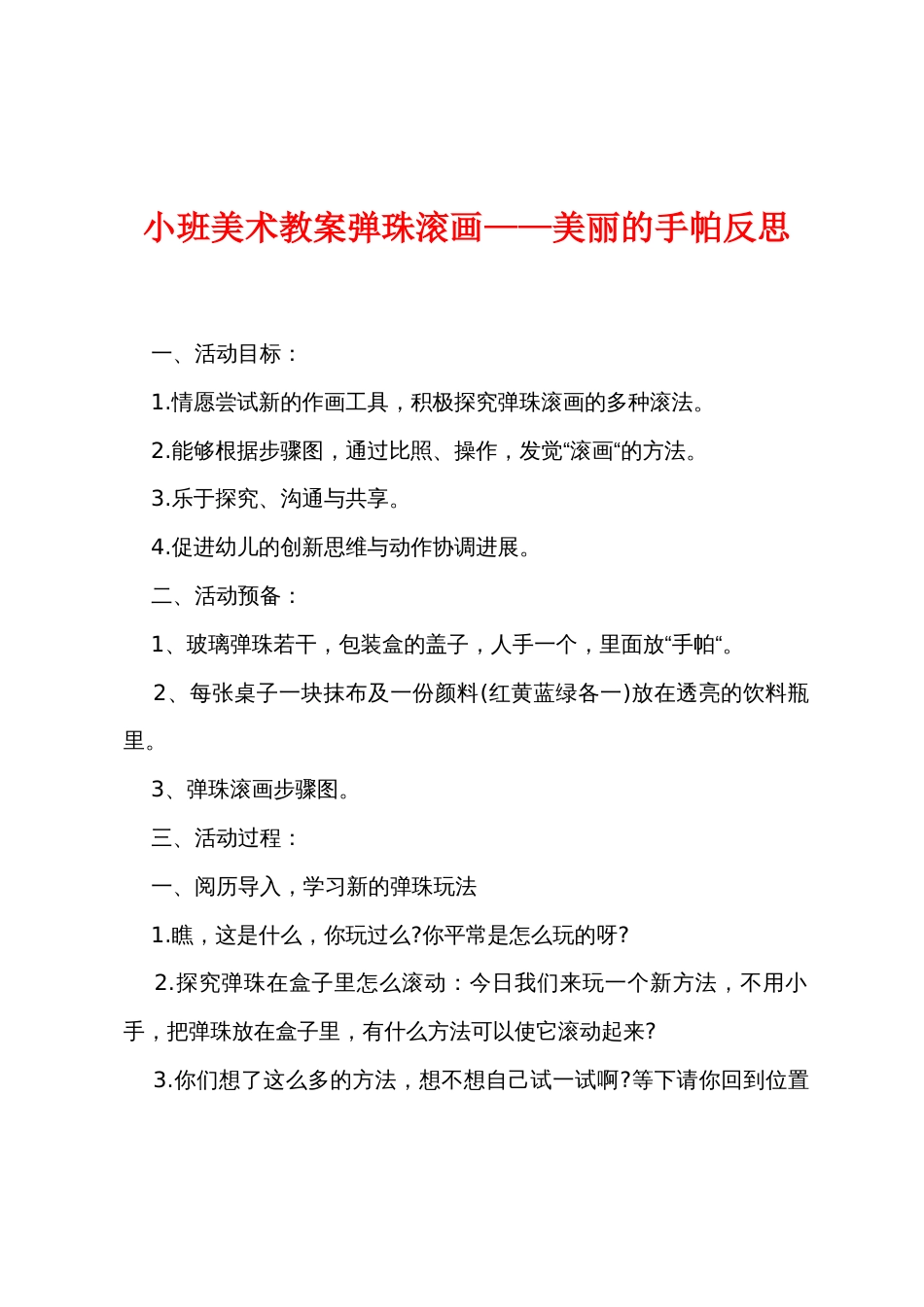 小班美术教案弹珠滚画——美丽的手帕反思

一、活动目标：

1.情愿尝试新的作画工具，积极探究弹珠滚画的多种滚法。

2.能够根据步骤图，通过比照、操作，发觉“滚画“的方法。

3.乐于探究、沟通与共享。

4.促进幼儿的创新思维与动作协调进展。

二、活动预备：

1、玻璃弹珠若干，包装盒的盖子，人手一个，里面放“手帕“。

2、每张桌子一块抹布及一份颜料(红黄蓝绿各一)放在透亮的饮料瓶里。

3、弹珠滚画步骤图。

三、活动过程：

一、阅历导入，学习新的弹珠玩法

1.瞧，这是什么，你玩过么?你平常是怎么玩的呀?

2.探究弹珠在盒子里怎么滚动：今日我们来玩一个新方法，不用小手，把弹珠放在盒子里，有什么方法可以使它滚动起来?

3.你们想了这么多的方法，想不想自己试一试啊?等下请你回到位置